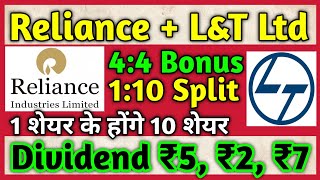 Reliance + L&T Ltd

Reliance
Industries Limited

4:4 Bonus
1:10 Split

1 शेयर के होंगे 10 शेयर

Dividend ₹5, ₹2, ₹7